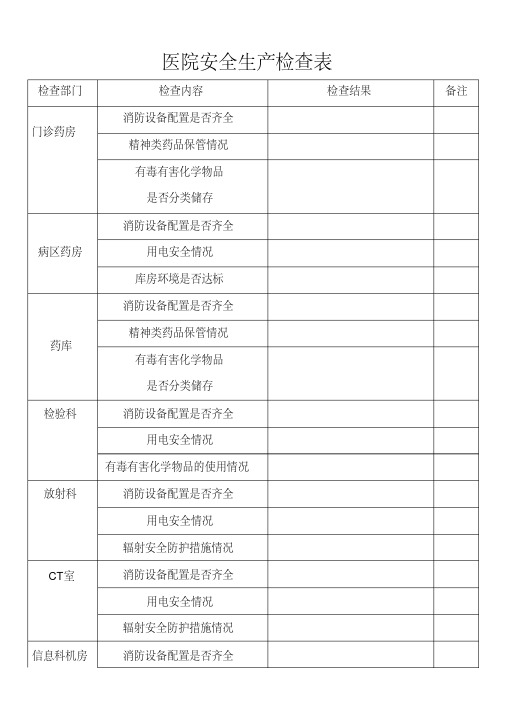 医院安全生产检查表

| 检查部门 | 检查内容 | 检查结果 | 备注 |
|---|---|---|---|
| 门诊药房 | 消防设备配置是否齐全 | | |
| | 精神类药品保管情况 | | |
| | 有毒有害化学物品是否分类储存 | | |
| 病区药房 | 消防设备配置是否齐全 | | |
| | 用电安全情况 | | |
| | 库房环境是否达标 | | |
| 药库 | 消防设备配置是否齐全 | | |
| | 精神类药品保管情况 | | |
| | 有毒有害化学物品是否分类储存 | | |
| 检验科 | 消防设备配置是否齐全 | | |
| | 用电安全情况 | | |
| | 有毒有害化学物品的使用情况 | | |
| 放射科 | 消防设备配置是否齐全 | | |
| | 用电安全情况 | | |
| | 辐射安全防护措施情况 | | |
| CT室 | 消防设备配置是否齐全 | | |
| | 用电安全情况 | | |
| | 辐射安全防护措施情况 | | |
| 信息科机房 | 消防设备配置是否齐全 | | |